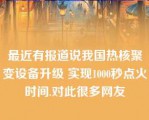 最近有报道说我国热核聚变设备升级 实现1000秒点火时间.对此很多网友